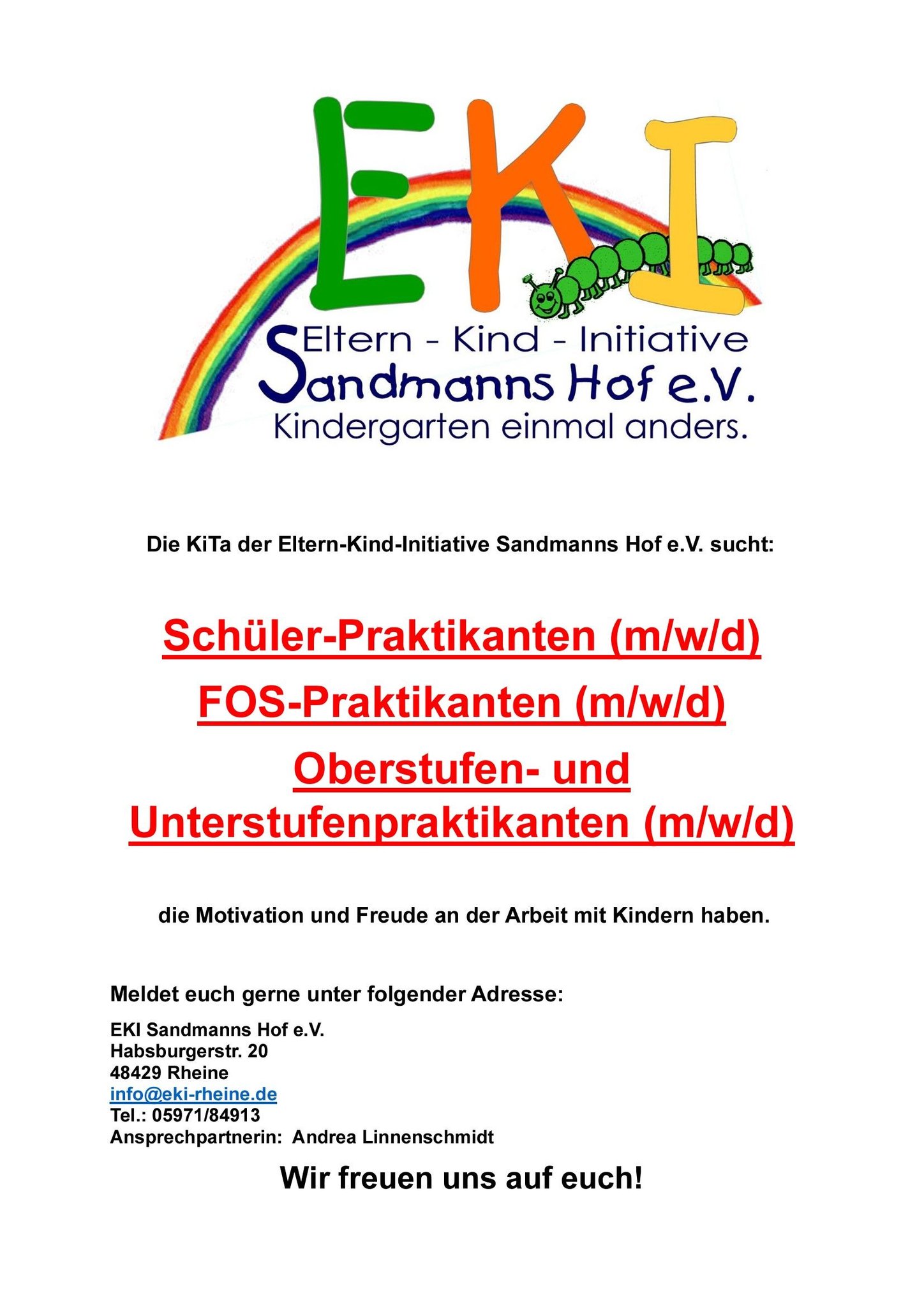 EKI

Eltern - Kind - Initiative
Sandmanns Hof e.V.
Kindergarten einmal anders.

Die KiTa der Eltern-Kind-Initiative Sandmanns Hof e.V. sucht:

Schüler-Praktikanten (m/w/d)

FOS-Praktikanten (m/w/d)

Oberstufen- und Unterstufenpraktikanten (m/w/d)

die Motivation und Freude an der Arbeit mit Kindern haben.

Meldet euch gerne unter folgender Adresse:

EKI Sandmanns Hof e.V.
Habsburgerstr. 20
48429 Rheine
info@eki-rheine.de
Tel.: 05971/84913
Ansprechpartnerin: Andrea Linnenschmidt

Wir freuen uns auf euch!